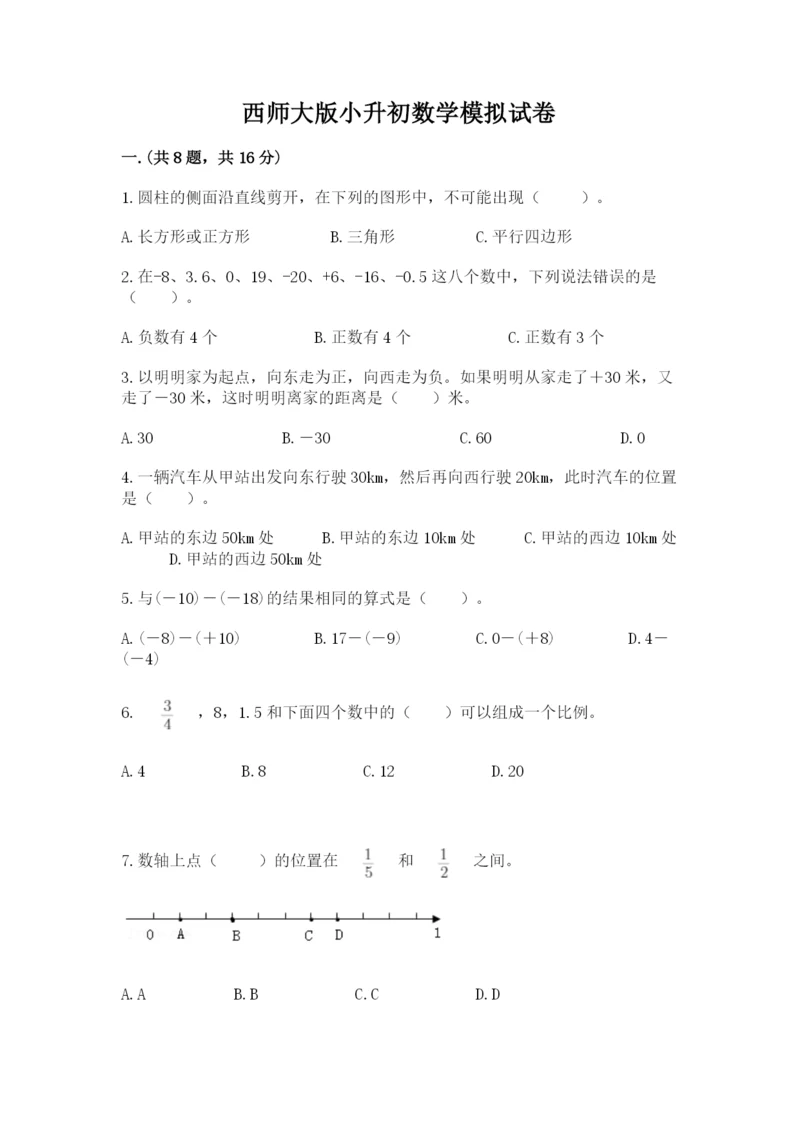 西师大版小升初数学模拟试卷

一.(共8题，共16分)

1.圆柱的侧面沿直线剪开，在下列的图形中，不可能出现（　　）。

A.长方形或正方形　　B.三角形　　C.平行四边形

2.在-8、3.6、0、19、-20、+6、-16、-0.5这八个数中，下列说法错误的是（　　）。

A.负数有4个　　B.正数有4个　　C.正数有3个

3.以明明家为起点，向东走为正，向西走为负。如果明明从家走了＋30米，又走了－30米，这时明明离家的距离是（　　）米。

A.30　　B.－30　　C.60　　D.0

4.一辆汽车从甲站出发向东行驶30km，然后再向西行驶20km，此时汽车的位置是（　　）。

A.甲站的东边50km处　　B.甲站的东边10km处　　C.甲站的西边10km处　　D.甲站的西边50km处

5.与(－10)－(－18)的结果相同的算式是（　　）。

A.(－8)－(＋10)　　B.17－(－9)　　C.0－(＋8)　　D.4－(－4)

6. $\frac{3}{4}$ ，8，1.5和下面四个数中的（　　）可以组成一个比例。

A.4　　B.8　　C.12　　D.20

7.数轴上点（　　）的位置在 $\frac{1}{5}$ 和 $\frac{1}{2}$ 之间。

0　A　B　C　D　1

A.A　　B.B　　C.C　　D.D